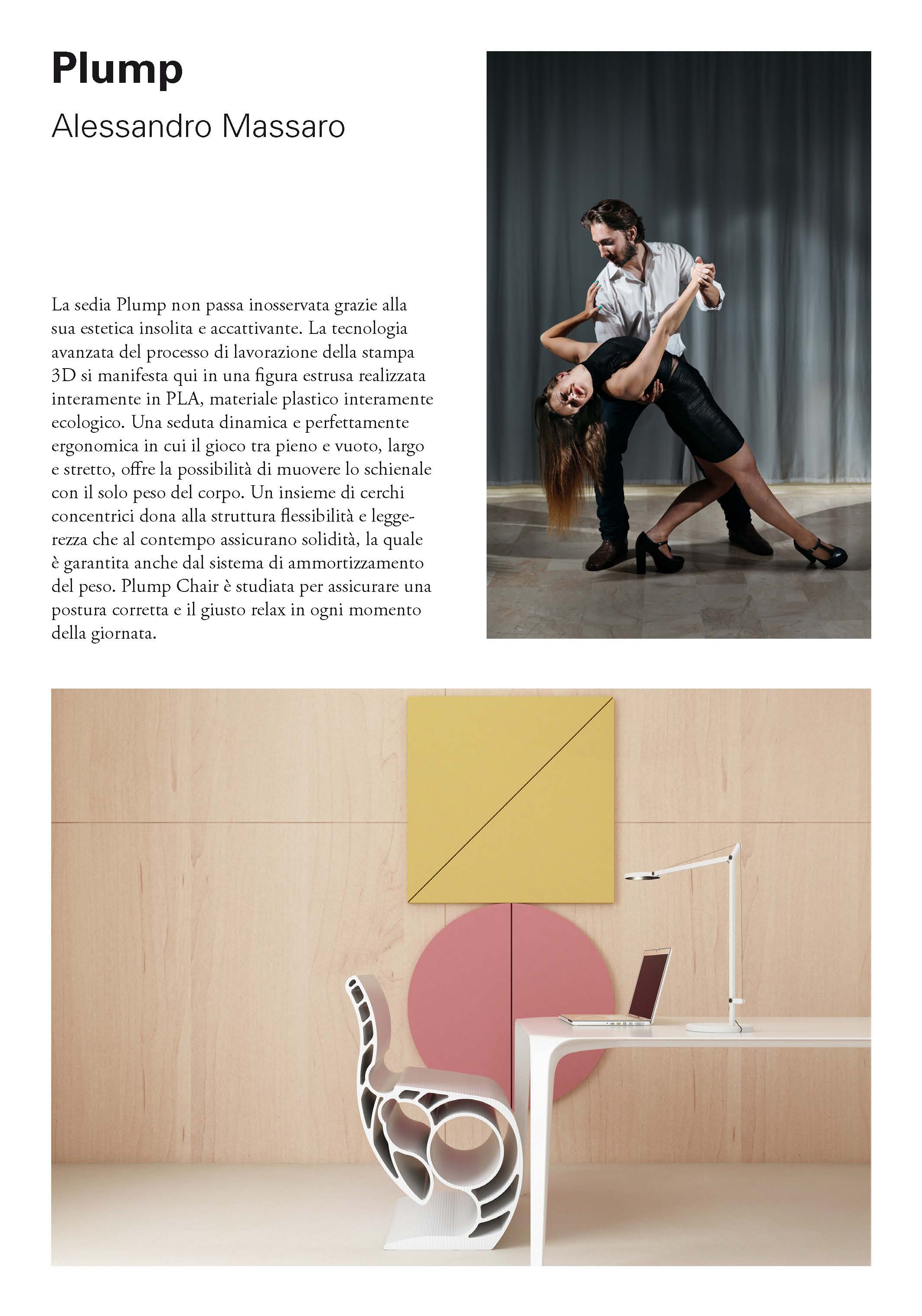 Plump

Alessandro Massaro

La sedia Plump non passa inosservata grazie alla sua estetica insolita e accattivante. La tecnologia avanzata del processo di lavorazione della stampa 3D si manifesta qui in una figura estrusa realizzata interamente in PLA, materiale plastico interamente ecologico. Una seduta dinamica e perfettamente ergonomica in cui il gioco tra pieno e vuoto, largo e stretto, offre la possibilità di muovere lo schienale con il solo peso del corpo. Un insieme di cerchi concentrici dona alla struttura flessibilità e leggerezza che al contempo assicurano solidità, la quale è garantita anche dal sistema di ammortizzamento del peso. Plump Chair è studiata per assicurare una postura corretta e il giusto relax in ogni momento della giornata.